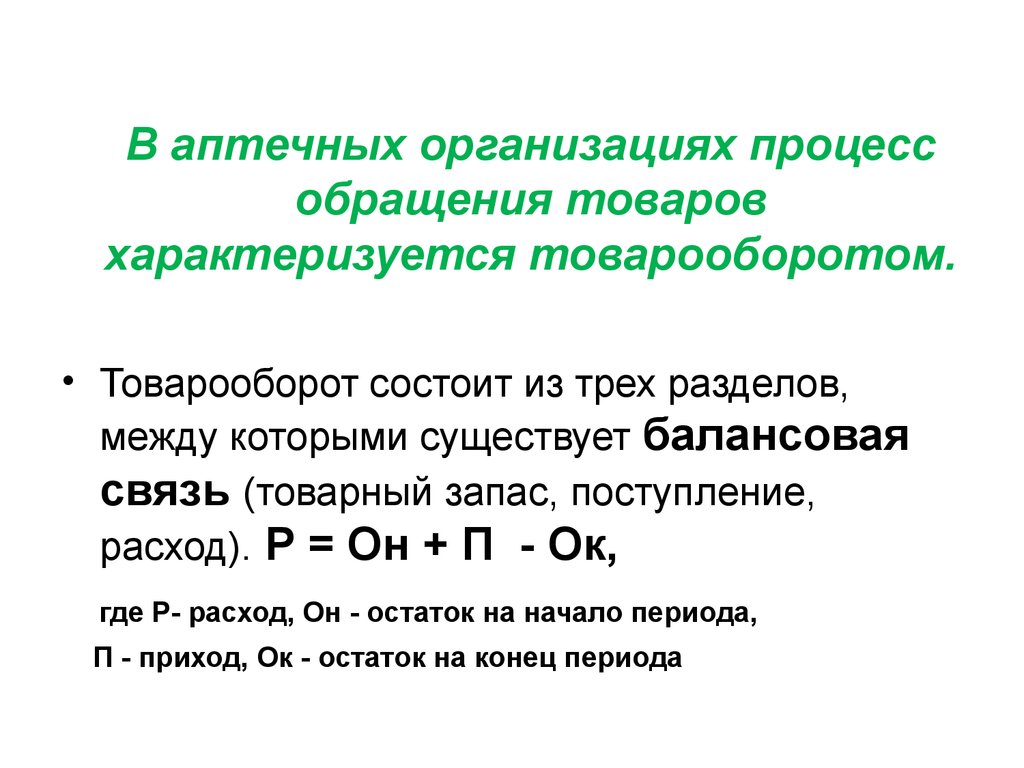 В аптечных организациях процесс обращения товаров характеризуется товарооборотом.

• Товарооборот состоит из трех разделов, между которыми существует балансовая связь (товарный запас, поступление, расход). Р = Он + П - Ок,

где Р- расход, Он - остаток на начало периода,

П - приход, Ок - остаток на конец периода